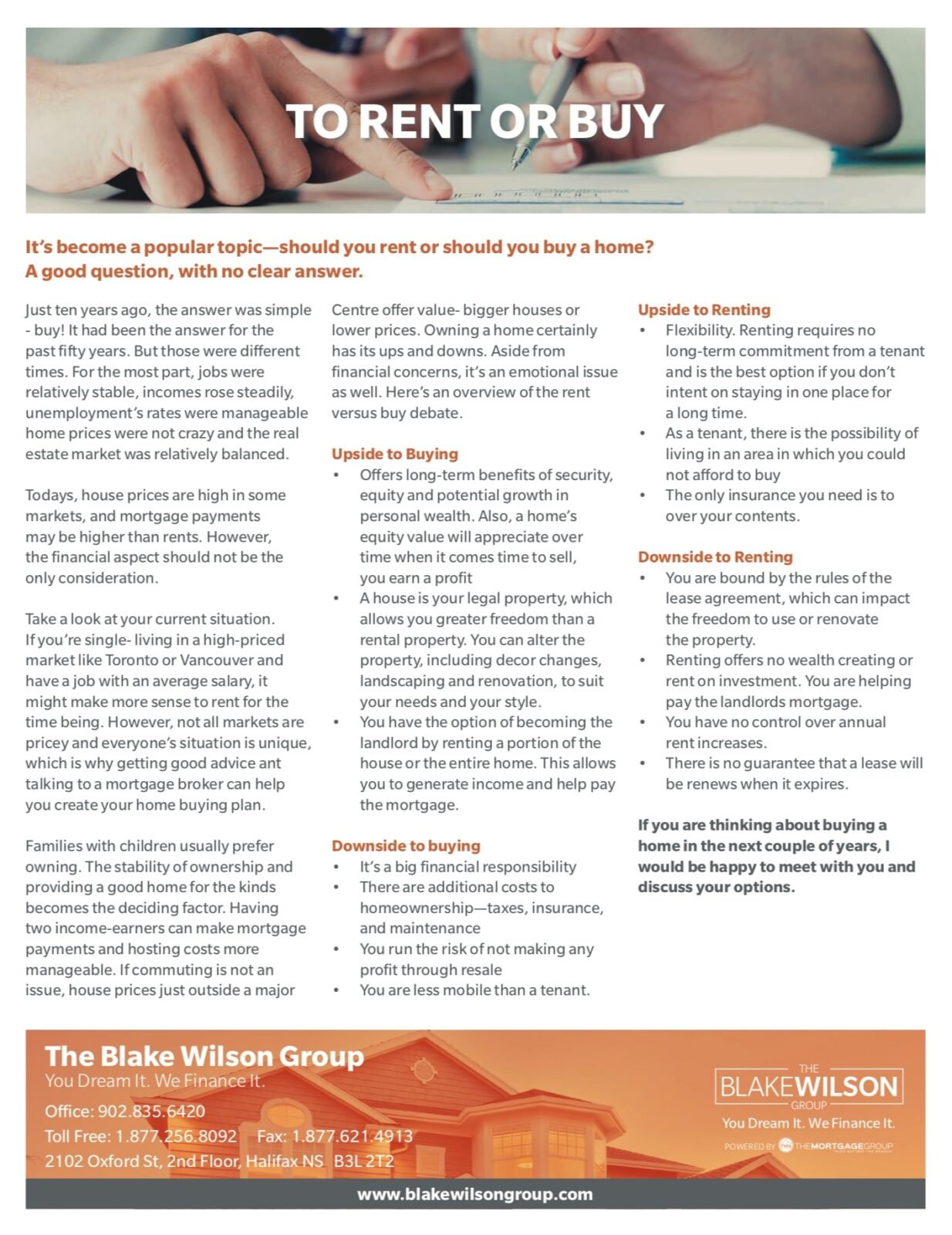 TO RENT OR BUY

It's become a popular topic—should you rent or should you buy a home? A good question, with no clear answer.

Just ten years ago, the answer was simple - buy! It had been the answer for the past fifty years. But those were different times. For the most part, jobs were relatively stable, incomes rose steadily, unemployment's rates were manageable home prices were not crazy and the real estate market was relatively balanced.

Todays, house prices are high in some markets, and mortgage payments may be higher than rents. However, the financial aspect should not be the only consideration.

Take a look at your current situation. If you're single- living in a high-priced market like Toronto or Vancouver and have a job with an average salary, it might make more sense to rent for the time being. However, not all markets are pricey and everyone's situation is unique, which is why getting good advice ant talking to a mortgage broker can help you create your home buying plan.

Families with children usually prefer owning. The stability of ownership and providing a good home for the kinds becomes the deciding factor. Having two income-earners can make mortgage payments and hosting costs more manageable. If commuting is not an issue, house prices just outside a major Centre offer value- bigger houses or lower prices. Owning a home certainly has its ups and downs. Aside from financial concerns, it's an emotional issue as well. Here's an overview of the rent versus buy debate.

Upside to Buying
• Offers long-term benefits of security, equity and potential growth in personal wealth. Also, a home's equity value will appreciate over time when it comes time to sell, you earn a profit
• A house is your legal property, which allows you greater freedom than a rental property. You can alter the property, including decor changes, landscaping and renovation, to suit your needs and your style.
• You have the option of becoming the landlord by renting a portion of the house or the entire home. This allows you to generate income and help pay the mortgage.

Downside to buying
• It's a big financial responsibility
• There are additional costs to homeownership—taxes, insurance, and maintenance
• You run the risk of not making any profit through resale
• You are less mobile than a tenant.

Upside to Renting
• Flexibility. Renting requires no long-term commitment from a tenant and is the best option if you don't intent on staying in one place for a long time.
• As a tenant, there is the possibility of living in an area in which you could not afford to buy
• The only insurance you need is to over your contents.

Downside to Renting
• You are bound by the rules of the lease agreement, which can impact the freedom to use or renovate the property.
• Renting offers no wealth creating or rent on investment. You are helping pay the landlords mortgage.
• You have no control over annual rent increases.
• There is no guarantee that a lease will be renews when it expires.

If you are thinking about buying a home in the next couple of years, I would be happy to meet with you and discuss your options.

The Blake Wilson Group
You Dream It. We Finance It.
Office: 902.835.6420
Toll Free: 1.877.256.8092 Fax: 1.877.621.4913
2102 Oxford St, 2nd Floor, Halifax NS B3L 2T2

THE BLAKEWILSON GROUP
You Dream It. We Finance It.
POWERED BY THEMORTGAGEGROUP

www.blakewilsongroup.com